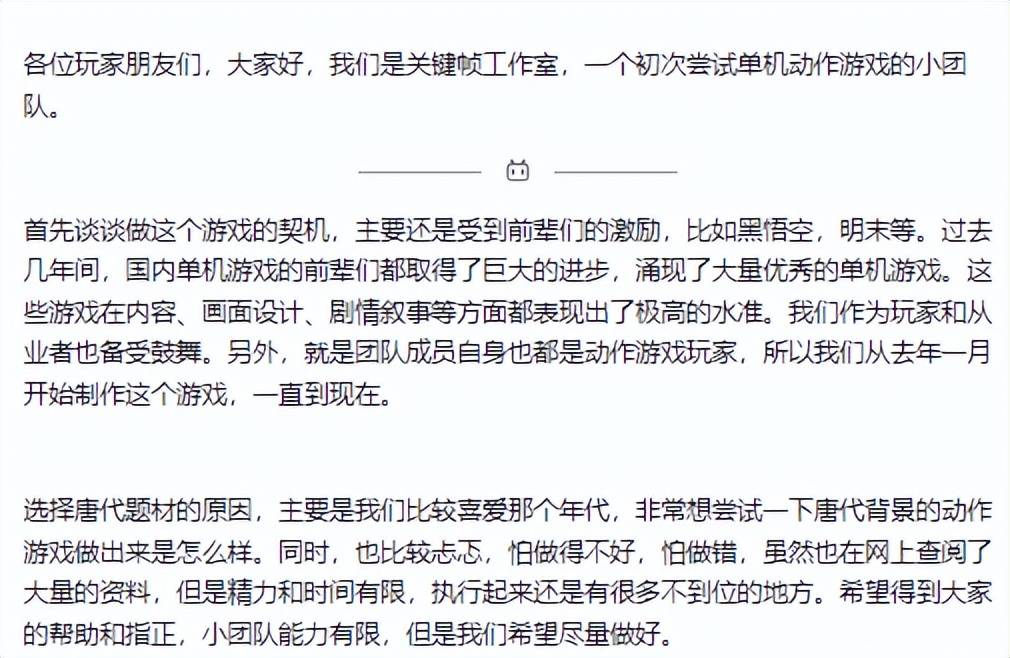 各位玩家朋友们，大家好，我们是关键帧工作室，一个初次尝试单机动作游戏的小团队。

首先谈谈做这个游戏的契机，主要还是受到前辈们的激励，比如黑悟空，明末等。过去几年间，国内单机游戏的前辈们都取得了巨大的进步，涌现了大量优秀的单机游戏。这些游戏在内容、画面设计、剧情叙事等方面都表现出了极高的水准。我们作为玩家和从业者也备受鼓舞。另外，就是团队成员自身也都是动作游戏玩家，所以我们从去年一月开始制作这个游戏，一直到现在。

选择唐代题材的原因，主要是我们比较喜爱那个年代，非常想尝试一下唐代背景的动作游戏做出来是怎么样。同时，也比较忐忑，怕做得不好，怕做错，虽然也在网上查阅了大量的资料，但是精力和时间有限，执行起来还是有很多不到位的地方。希望得到大家的帮助和指正，小团队能力有限，但是我们希望尽量做好。